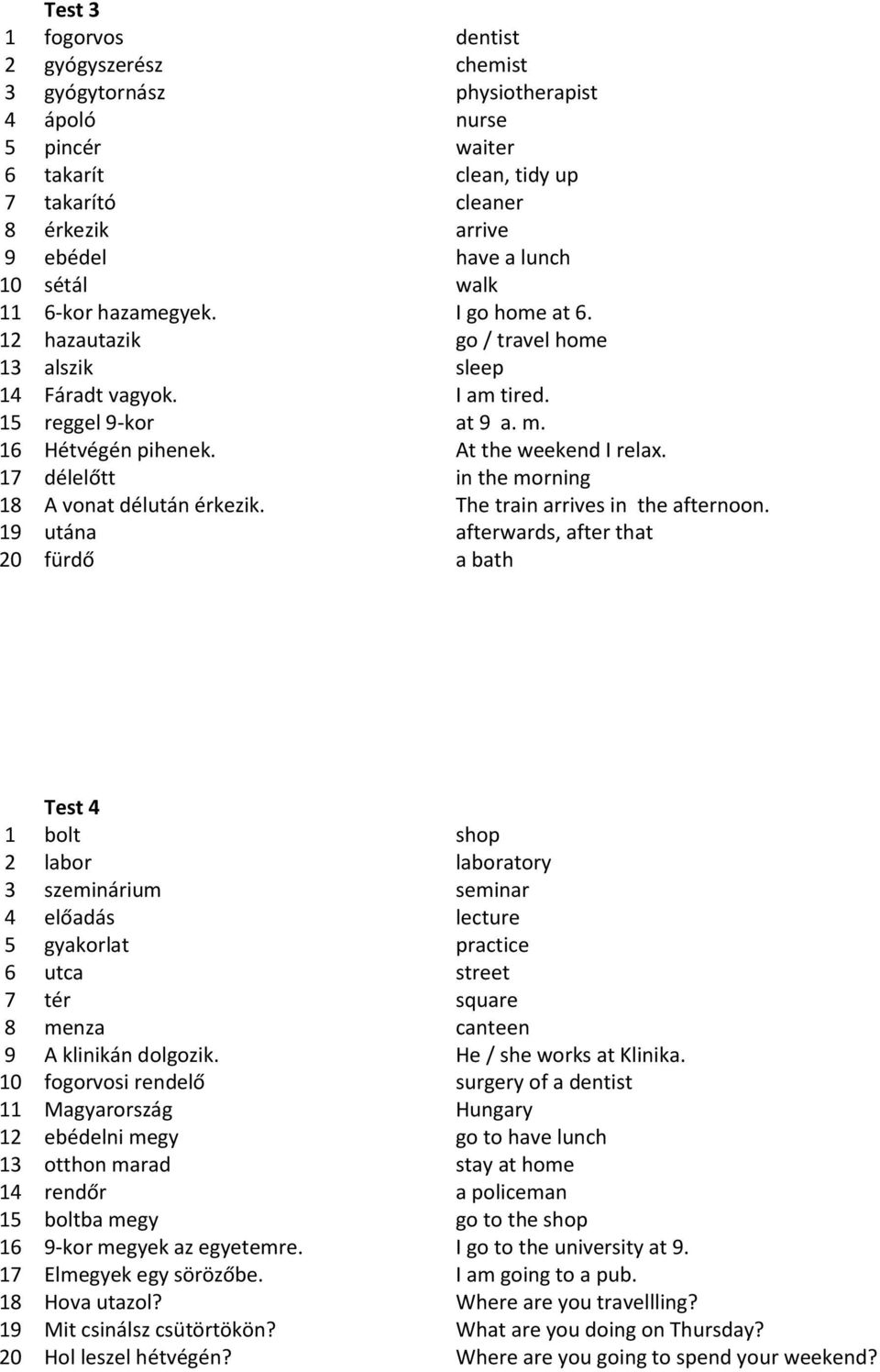 Test 3

|  |  |  |
|---|---|---|
| 1 | fogorvos | dentist |
| 2 | gyógyszerész | chemist |
| 3 | gyógytornász | physiotherapist |
| 4 | ápoló | nurse |
| 5 | pincér | waiter |
| 6 | takarít | clean, tidy up |
| 7 | takarító | cleaner |
| 8 | érkezik | arrive |
| 9 | ebédel | have a lunch |
| 10 | sétál | walk |
| 11 | 6-kor hazamegyek. | I go home at 6. |
| 12 | hazautazik | go / travel home |
| 13 | alszik | sleep |
| 14 | Fáradt vagyok. | I am tired. |
| 15 | reggel 9-kor | at 9 a. m. |
| 16 | Hétvégén pihenek. | At the weekend I relax. |
| 17 | délelőtt | in the morning |
| 18 | A vonat délután érkezik. | The train arrives in the afternoon. |
| 19 | utána | afterwards, after that |
| 20 | fürdő | a bath |

Test 4

|  |  |  |
|---|---|---|
| 1 | bolt | shop |
| 2 | labor | laboratory |
| 3 | szeminárium | seminar |
| 4 | előadás | lecture |
| 5 | gyakorlat | practice |
| 6 | utca | street |
| 7 | tér | square |
| 8 | menza | canteen |
| 9 | A klinikán dolgozik. | He / she works at Klinika. |
| 10 | fogorvosi rendelő | surgery of a dentist |
| 11 | Magyarország | Hungary |
| 12 | ebédelni megy | go to have lunch |
| 13 | otthon marad | stay at home |
| 14 | rendőr | a policeman |
| 15 | boltba megy | go to the shop |
| 16 | 9-kor megyek az egyetemre. | I go to the university at 9. |
| 17 | Elmegyek egy sörözőbe. | I am going to a pub. |
| 18 | Hova utazol? | Where are you travellling? |
| 19 | Mit csinálsz csütörtökön? | What are you doing on Thursday? |
| 20 | Hol leszel hétvégén? | Where are you going to spend your weekend? |